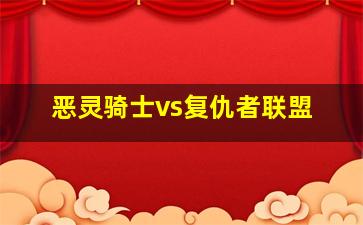 恶灵骑士vs复仇者联盟